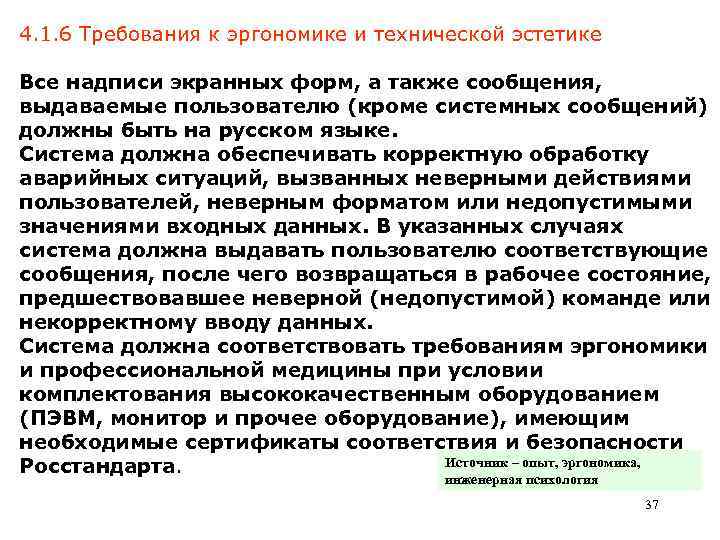 4.1.6 Требования к эргономике и технической эстетике

Все надписи экранных форм, а также сообщения, выдаваемые пользователю (кроме системных сообщений) должны быть на русском языке.
Система должна обеспечивать корректную обработку аварийных ситуаций, вызванных неверными действиями пользователей, неверным форматом или недопустимыми значениями входных данных. В указанных случаях система должна выдавать пользователю соответствующие сообщения, после чего возвращаться в рабочее состояние, предшествовавшее неверной (недопустимой) команде или некорректному вводу данных.
Система должна соответствовать требованиям эргономики и профессиональной медицины при условии комплектования высококачественным оборудованием (ПЭВМ, монитор и прочее оборудование), имеющим необходимые сертификаты соответствия и безопасности Росстандарта.

Источник – опыт, эргономика, инженерная психология

37